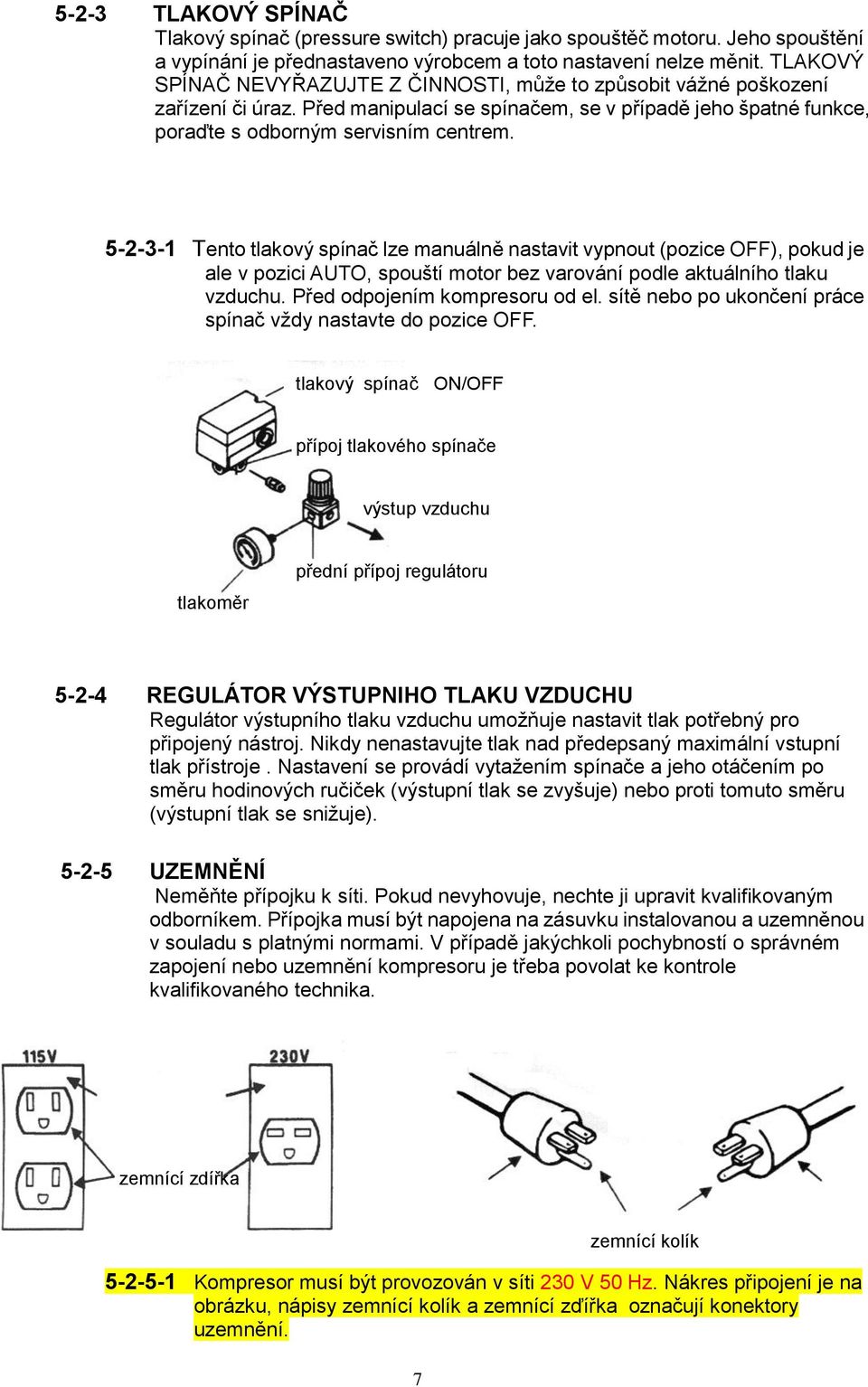 5-2-3 TLAKOVÝ SPÍNAČ
Tlakový spínač (pressure switch) pracuje jako spouštěč motoru. Jeho spouštění a vypínání je přednastaveno výrobcem a toto nastavení nelze měnit. TLAKOVÝ SPÍNAČ NEVYŘAZUJTE Z ČINNOSTI, může to způsobit vážné poškození zařízení či úraz. Před manipulací se spínačem, se v případě jeho špatné funkce, poraďte s odborným servisním centrem.

5-2-3-1 Tento tlakový spínač lze manuálně nastavit vypnout (pozice OFF), pokud je ale v pozici AUTO, spouští motor bez varování podle aktuálního tlaku vzduchu. Před odpojením kompresoru od el. sítě nebo po ukončení práce spínač vždy nastavte do pozice OFF.

tlakový spínač ON/OFF

přípoj tlakového spínače

výstup vzduchu

přední přípoj regulátoru

tlakoměr

5-2-4 REGULÁTOR VÝSTUPNIHO TLAKU VZDUCHU
Regulátor výstupního tlaku vzduchu umožňuje nastavit tlak potřebný pro připojený nástroj. Nikdy nenastavujte tlak nad předepsaný maximální vstupní tlak přístroje . Nastavení se provádí vytažením spínače a jeho otáčením po směru hodinových ručiček (výstupní tlak se zvyšuje) nebo proti tomuto směru (výstupní tlak se snižuje).

5-2-5 UZEMNĚNÍ
Neměňte přípojku k síti. Pokud nevyhovuje, nechte ji upravit kvalifikovaným odborníkem. Přípojka musí být napojena na zásuvku instalovanou a uzemněnou v souladu s platnými normami. V případě jakýchkoli pochybností o správném zapojení nebo uzemnění kompresoru je třeba povolat ke kontrole kvalifikovaného technika.

115V

230V

zemnící zdířka

zemnící kolík

5-2-5-1 Kompresor musí být provozován v síti 230 V 50 Hz. Nákres připojení je na obrázku, nápisy zemnící kolík a zemnící zdířka označují konektory uzemnění.

7